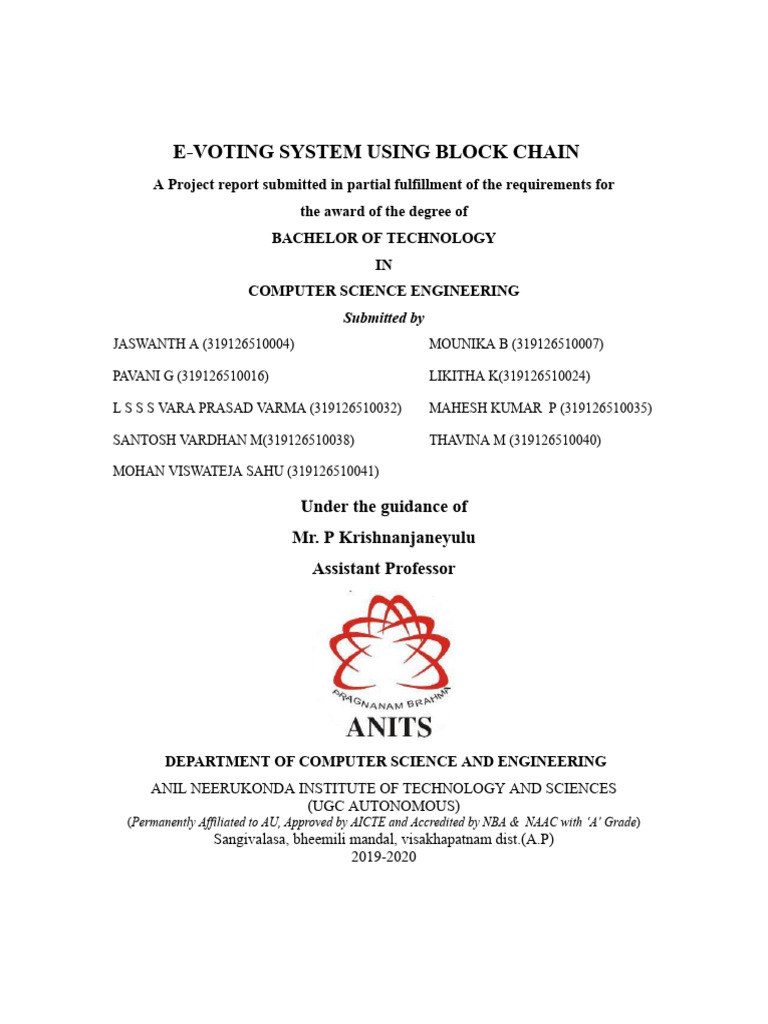 E-VOTING SYSTEM USING BLOCK CHAIN

A Project report submitted in partial fulfillment of the requirements for the award of the degree of

BACHELOR OF TECHNOLOGY

IN

COMPUTER SCIENCE ENGINEERING

Submitted by

JASWANTH A (319126510004)

PAVANI G (319126510016)

L S S S VARA PRASAD VARMA (319126510032)

SANTOSH VARDHAN M(319126510038)

MOHAN VISWATEJA SAHU (319126510041)

MOUNIKA B (319126510007)

LIKITHA K(319126510024)

MAHESH KUMAR P (319126510035)

THAVINA M (319126510040)

Under the guidance of

Mr. P Krishnanjaneyulu

Assistant Professor

PRAGNANAM BRAHMA

ANITS

DEPARTMENT OF COMPUTER SCIENCE AND ENGINEERING

ANIL NEERUKONDA INSTITUTE OF TECHNOLOGY AND SCIENCES
(UGC AUTONOMOUS)
(Permanently Affiliated to AU, Approved by AICTE and Accredited by NBA & NAAC with 'A' Grade)
Sangivalasa, bheemili mandal, visakhapatnam dist.(A.P)
2019-2020